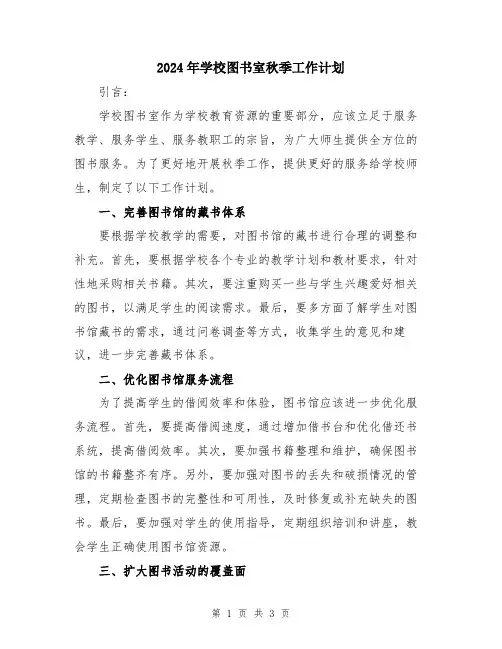 2024年学校图书室秋季工作计划

引言：

学校图书室作为学校教育资源的重要部分，应该立足于服务教学、服务学生、服务教职工的宗旨，为广大师生提供全方位的图书服务。为了更好地开展秋季工作，提供更好的服务给学校师生，制定了以下工作计划。

一、完善图书馆的藏书体系

要根据学校教学的需要，对图书馆的藏书进行合理的调整和补充。首先，要根据学校各个专业的教学计划和教材要求，针对性地采购相关书籍。其次，要注重购买一些与学生兴趣爱好相关的图书，以满足学生的阅读需求。最后，要多方面了解学生对图书馆藏书的需求，通过问卷调查等方式，收集学生的意见和建议，进一步完善藏书体系。

二、优化图书馆服务流程

为了提高学生的借阅效率和体验，图书馆应该进一步优化服务流程。首先，要提高借阅速度，通过增加借书台和优化借还书系统，提高借阅效率。其次，要加强书籍整理和维护，确保图书馆的书籍整齐有序。另外，要加强对图书的丢失和破损情况的管理，定期检查图书的完整性和可用性，及时修复或补充缺失的图书。最后，要加强对学生的使用指导，定期组织培训和讲座，教会学生正确使用图书馆资源。

三、扩大图书活动的覆盖面

第 1 页 共 3 页